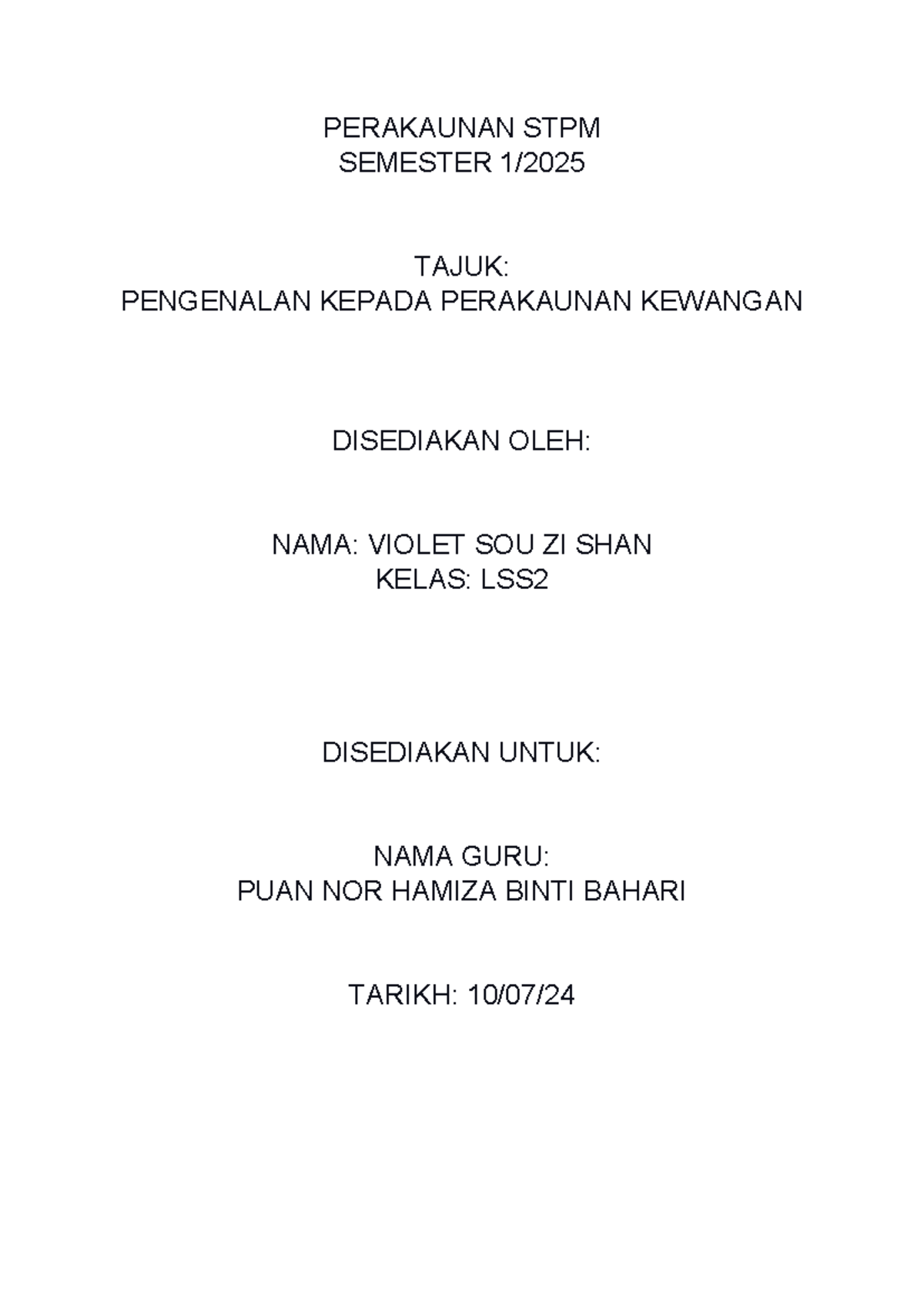 PERAKAUNAN STPM
SEMESTER 1/2025

TAJUK:
PENGENALAN KEPADA PERAKAUNAN KEWANGAN

DISEDIAKAN OLEH:

NAMA: VIOLET SOU ZI SHAN
KELAS: LSS2

DISEDIAKAN UNTUK:

NAMA GURU:
PUAN NOR HAMIZA BINTI BAHARI

TARIKH: 10/07/24